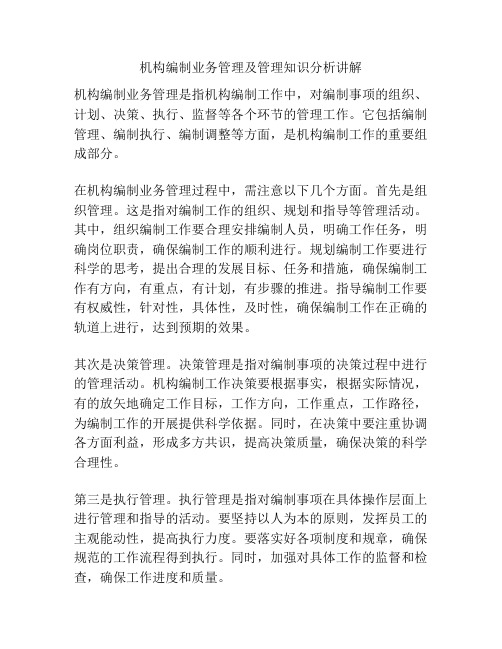 机构编制业务管理及管理知识分析讲解

机构编制业务管理是指机构编制工作中，对编制事项的组织、计划、决策、执行、监督等各个环节的管理工作。它包括编制管理、编制执行、编制调整等方面，是机构编制工作的重要组成部分。

在机构编制业务管理过程中，需注意以下几个方面。首先是组织管理。这是指对编制工作的组织、规划和指导等管理活动。其中，组织编制工作要合理安排编制人员，明确工作任务，明确岗位职责，确保编制工作的顺利进行。规划编制工作要进行科学的思考，提出合理的发展目标、任务和措施，确保编制工作有方向，有重点，有计划，有步骤的推进。指导编制工作要有权威性，针对性，具体性，及时性，确保编制工作在正确的轨道上进行，达到预期的效果。

其次是决策管理。决策管理是指对编制事项的决策过程中进行的管理活动。机构编制工作决策要根据事实，根据实际情况，有的放矢地确定工作目标，工作方向，工作重点，工作路径，为编制工作的开展提供科学依据。同时，在决策中要注重协调各方面利益，形成多方共识，提高决策质量，确保决策的科学合理性。

第三是执行管理。执行管理是指对编制事项在具体操作层面上进行管理和指导的活动。要坚持以人为本的原则，发挥员工的主观能动性，提高执行力度。要落实好各项制度和规章，确保规范的工作流程得到执行。同时，加强对具体工作的监督和检查，确保工作进度和质量。